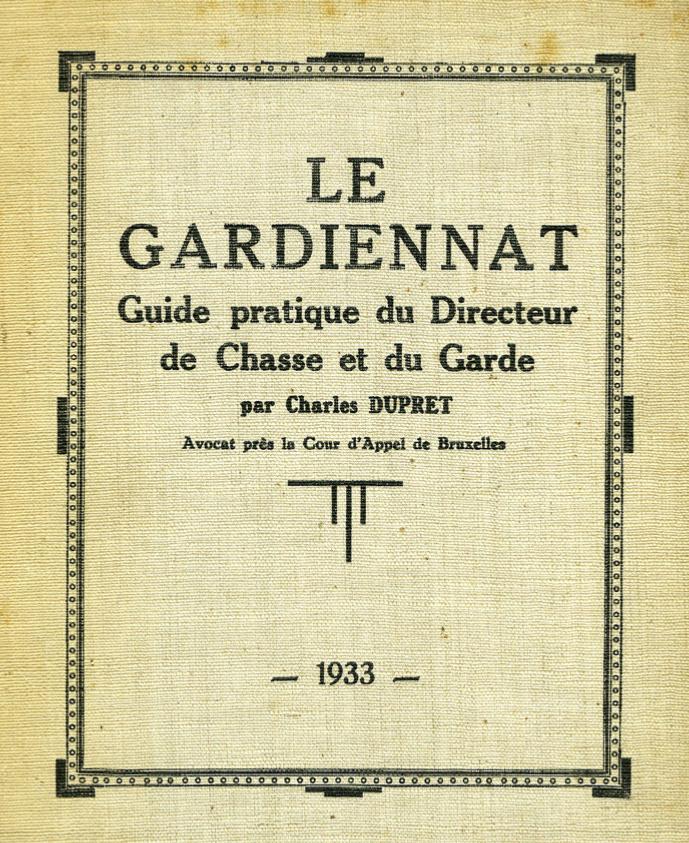 LE
GARDIENNAT
Guide pratique du Directeur de Chasse et du Garde
par Charles DUPRET
Avocat près la Cour d'Appel de Bruxelles

— 1933 —